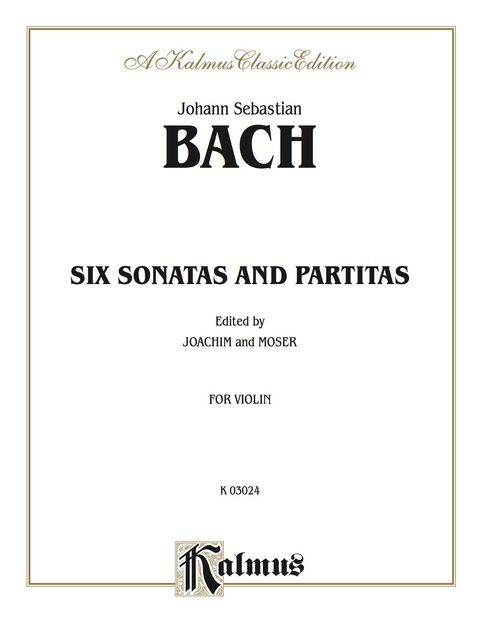 A Kalmus Classic Edition

Johann Sebastian
BACH

SIX SONATAS AND PARTITAS

Edited by
JOACHIM and MOSER

FOR VIOLIN

K 03024

Kalmus